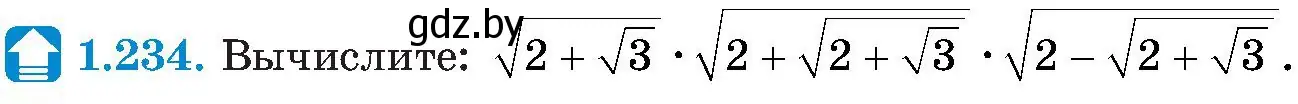 gdz.by

1.234. Вычислите: $\sqrt{2+\sqrt{3}} \cdot \sqrt{2+\sqrt{2+\sqrt{3}}} \cdot \sqrt{2-\sqrt{2+\sqrt{3}}}$.